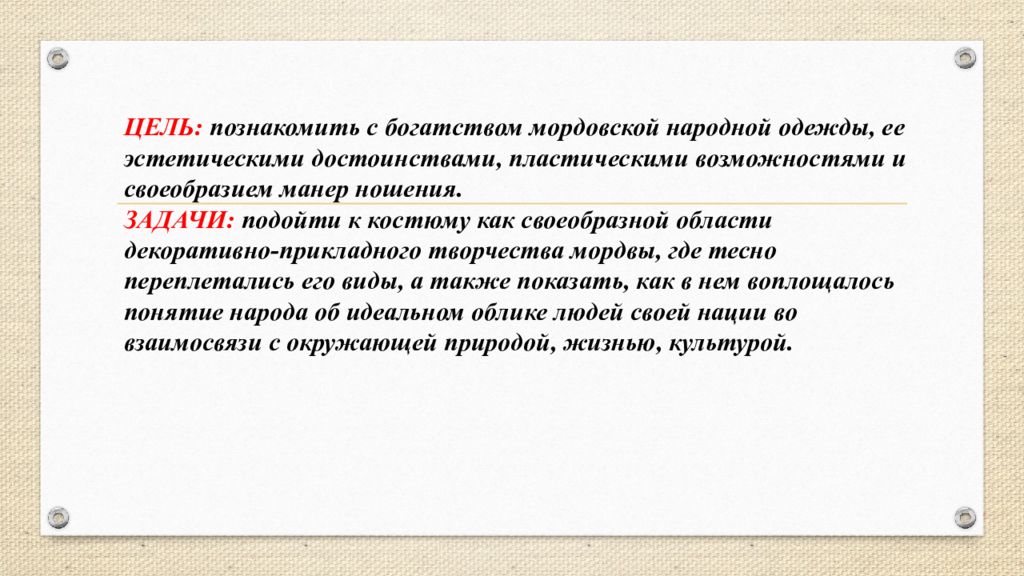 ЦЕЛЬ: познакомить с богатством мордовской народной одежды, ее эстетическими достоинствами, пластическими возможностями и своеобразием манер ношения.
ЗАДАЧИ: подойти к костюму как своеобразной области декоративно-прикладного творчества мордвы, где тесно переплетались его виды, а также показать, как в нем воплощалось понятие народа об идеальном облике людей своей нации во взаимосвязи с окружающей природой, жизнью, культурой.